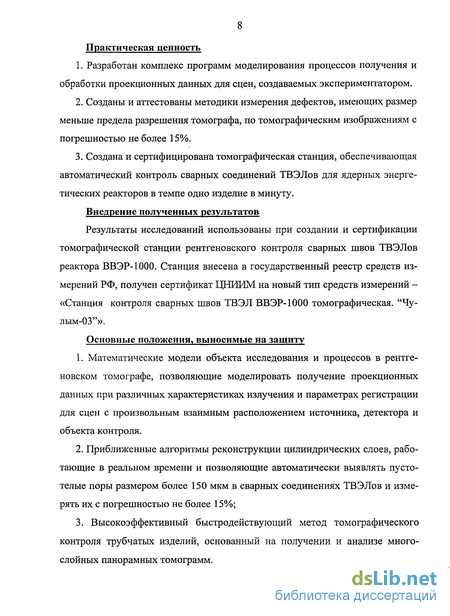 8

Практическая ценность

1. Разработан комплекс программ моделирования процессов получения и обработки проекционных данных для сцен, создаваемых экспериментатором.

2. Созданы и аттестованы методики измерения дефектов, имеющих размер меньше предела разрешения томографа, по томографическим изображениям с погрешностью не более 15%.

3. Создана и сертифицирована томографическая станция, обеспечивающая автоматический контроль сварных соединений ТВЭЛов для ядерных энергетических реакторов в темпе одно изделие в минуту.

Внедрение полученных результатов

Результаты исследований использованы при создании и сертификации томографической станции рентгеновского контроля сварных швов ТВЭЛов реактора ВВЭР-1000. Станция внесена в государственный реестр средств измерений РФ, получен сертификат ЦНИИМ на новый тип средств измерений – «Станция контроля сварных швов ТВЭЛ ВВЭР-1000 томографическая. "Чулым-03"».

Основные положения, выносимые на защиту

1. Математические модели объекта исследования и процессов в рентгеновском томографе, позволяющие моделировать получение проекционных данных при различных характеристиках излучения и параметрах регистрации для сцен с произвольным взаимным расположением источника, детектора и объекта контроля.

2. Приближенные алгоритмы реконструкции цилиндрических слоев, работающие в реальном времени и позволяющие автоматически выявлять пустотелые поры размером более 150 мкм в сварных соединениях ТВЭЛов и измерять их с погрешностью не более 15%;

3. Высокоэффективный быстродействующий метод томографического контроля трубчатых изделий, основанный на получении и анализе многослойных панорамных томограмм.

dsLib.net
библиотека диссертаций